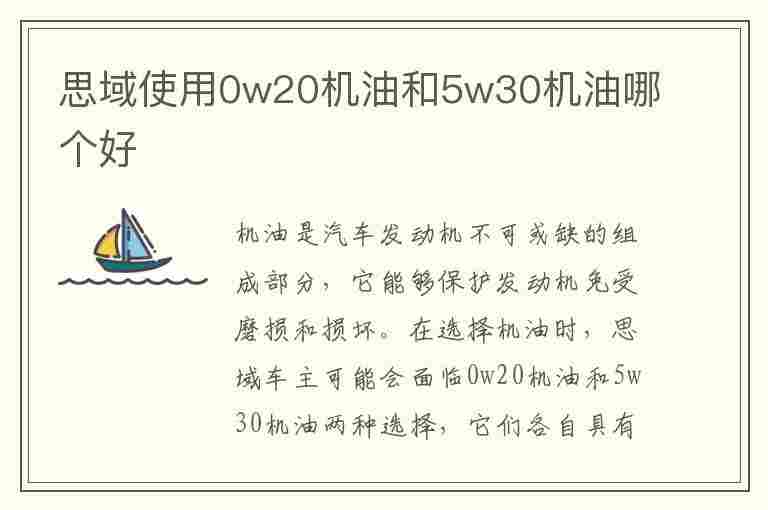 思域使用0w20机油和5w30机油哪个好

机油是汽车发动机不可或缺的组成部分，它能够保护发动机免受磨损和损坏。在选择机油时，思域车主可能会面临0w20机油和5w30机油两种选择，它们各自具有